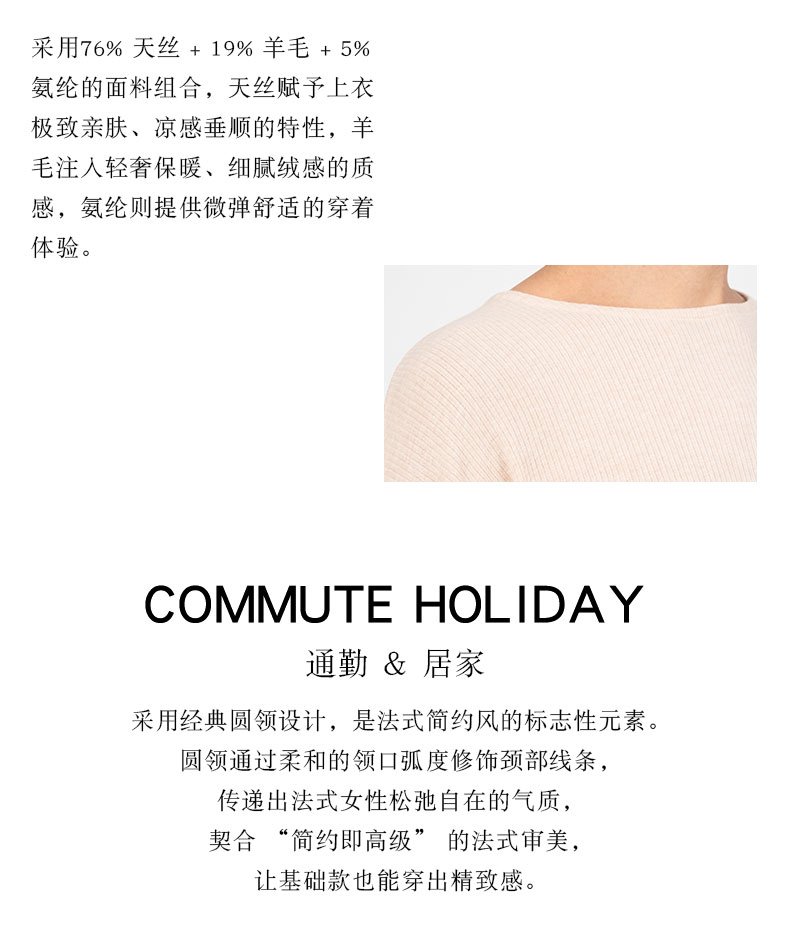 采用76% 天丝 + 19% 羊毛 + 5% 氨纶的面料组合，天丝赋予上衣极致亲肤、凉感垂顺的特性，羊毛注入轻奢保暖、细腻绒感的质感，氨纶则提供微弹舒适的穿着体验。

COMMUTE HOLIDAY

通勤 & 居家

采用经典圆领设计，是法式简约风的标志性元素。
圆领通过柔和的领口弧度修饰颈部线条，
传递出法式女性松弛自在的气质，
契合 “简约即高级” 的法式审美，
让基础款也能穿出精致感。